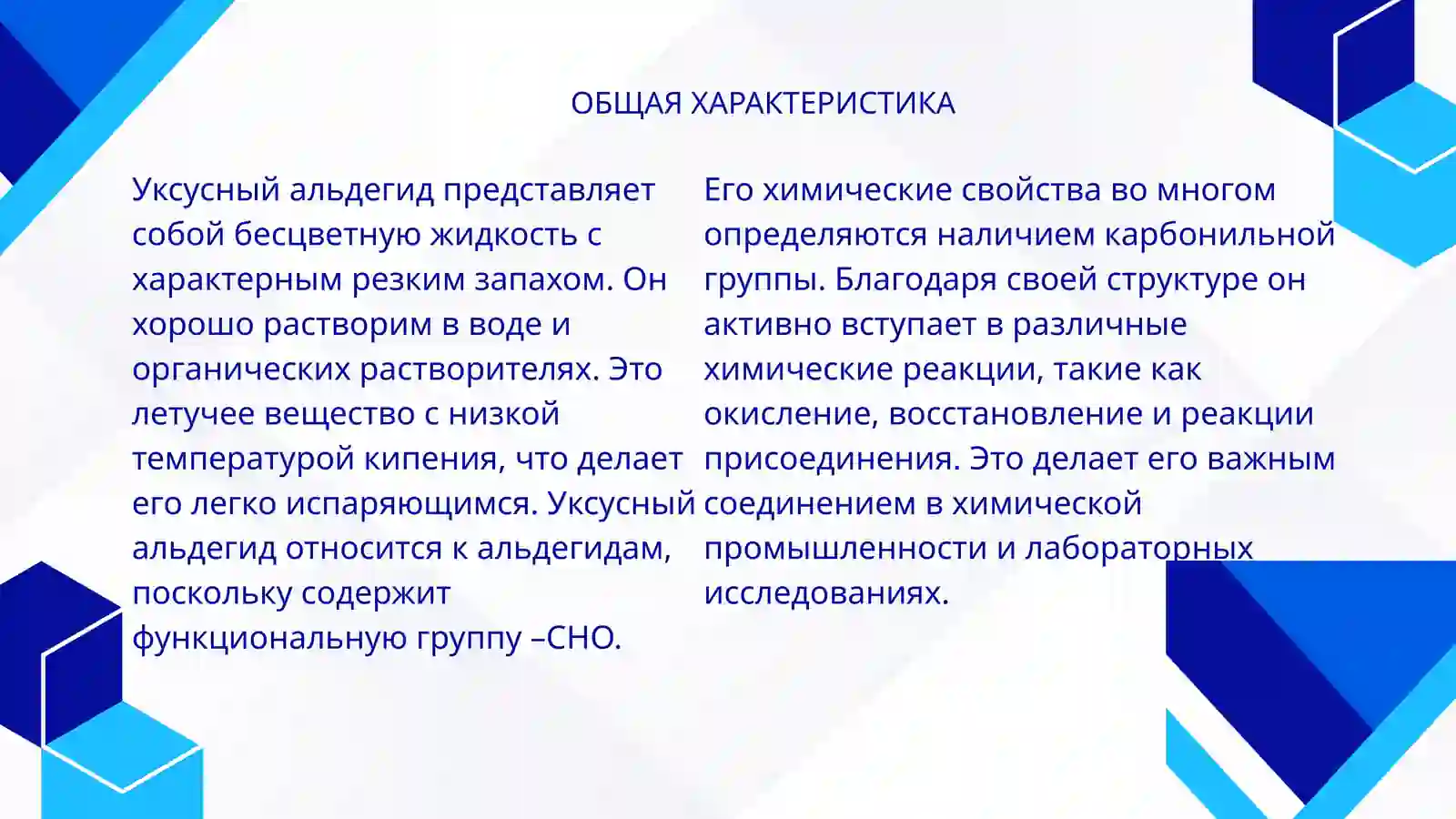 ОБЩАЯ ХАРАКТЕРИСТИКА

Уксусный альдегид представляет собой бесцветную жидкость с характерным резким запахом. Он хорошо растворим в воде и органических растворителях. Это летучее вещество с низкой температурой кипения, что делает его легко испаряющимся. Уксусный альдегид относится к альдегидам, поскольку содержит функциональную группу –CHO.

Его химические свойства во многом определяются наличием карбонильной группы. Благодаря своей структуре он активно вступает в различные химические реакции, такие как окисление, восстановление и реакции присоединения. Это делает его важным соединением в химической промышленности и лабораторных исследованиях.